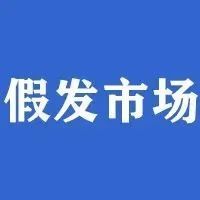 假发市场